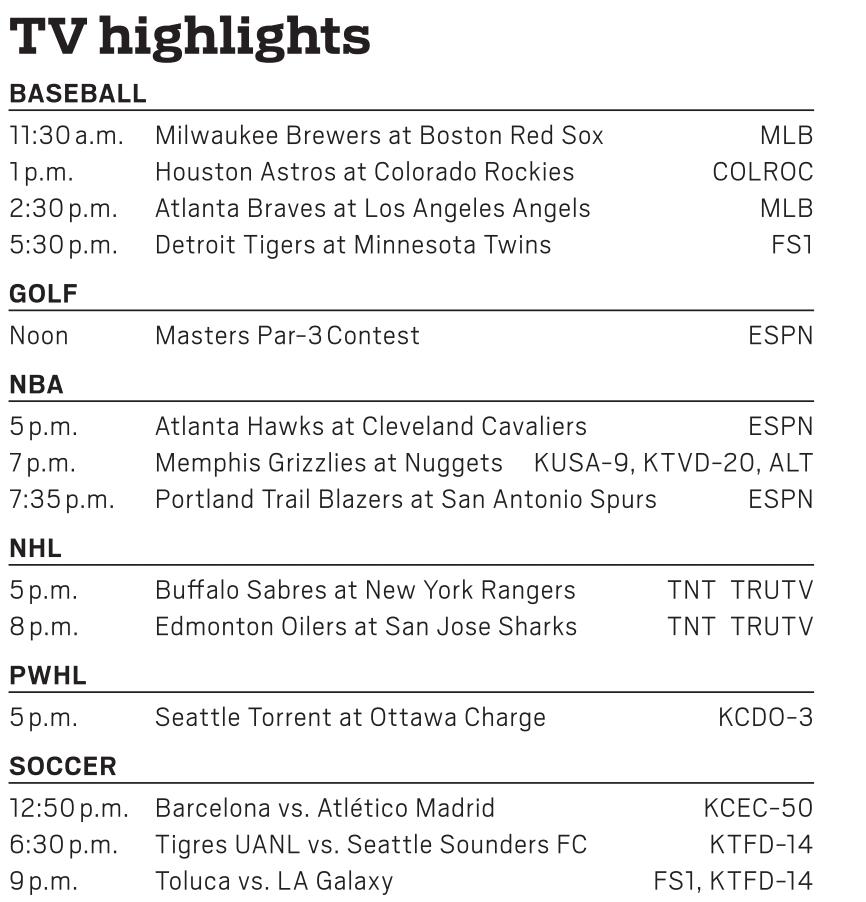 TV highlights

BASEBALL

| | | |
|---|---|---|
| 11:30 a.m. | Milwaukee Brewers at Boston Red Sox | MLB |
| 1 p.m. | Houston Astros at Colorado Rockies | COLROC |
| 2:30 p.m. | Atlanta Braves at Los Angeles Angels | MLB |
| 5:30 p.m. | Detroit Tigers at Minnesota Twins | FS1 |

GOLF

| | | |
|---|---|---|
| Noon | Masters Par-3 Contest | ESPN |

NBA

| | | |
|---|---|---|
| 5 p.m. | Atlanta Hawks at Cleveland Cavaliers | ESPN |
| 7 p.m. | Memphis Grizzlies at Nuggets | KUSA-9, KTVD-20, ALT |
| 7:35 p.m. | Portland Trail Blazers at San Antonio Spurs | ESPN |

NHL

| | | |
|---|---|---|
| 5 p.m. | Buffalo Sabres at New York Rangers | TNT TRUTV |
| 8 p.m. | Edmonton Oilers at San Jose Sharks | TNT TRUTV |

PWHL

| | | |
|---|---|---|
| 5 p.m. | Seattle Torrent at Ottawa Charge | KCDO-3 |

SOCCER

| | | |
|---|---|---|
| 12:50 p.m. | Barcelona vs. Atlético Madrid | KCEC-50 |
| 6:30 p.m. | Tigres UANL vs. Seattle Sounders FC | KTFD-14 |
| 9 p.m. | Toluca vs. LA Galaxy | FS1, KTFD-14 |